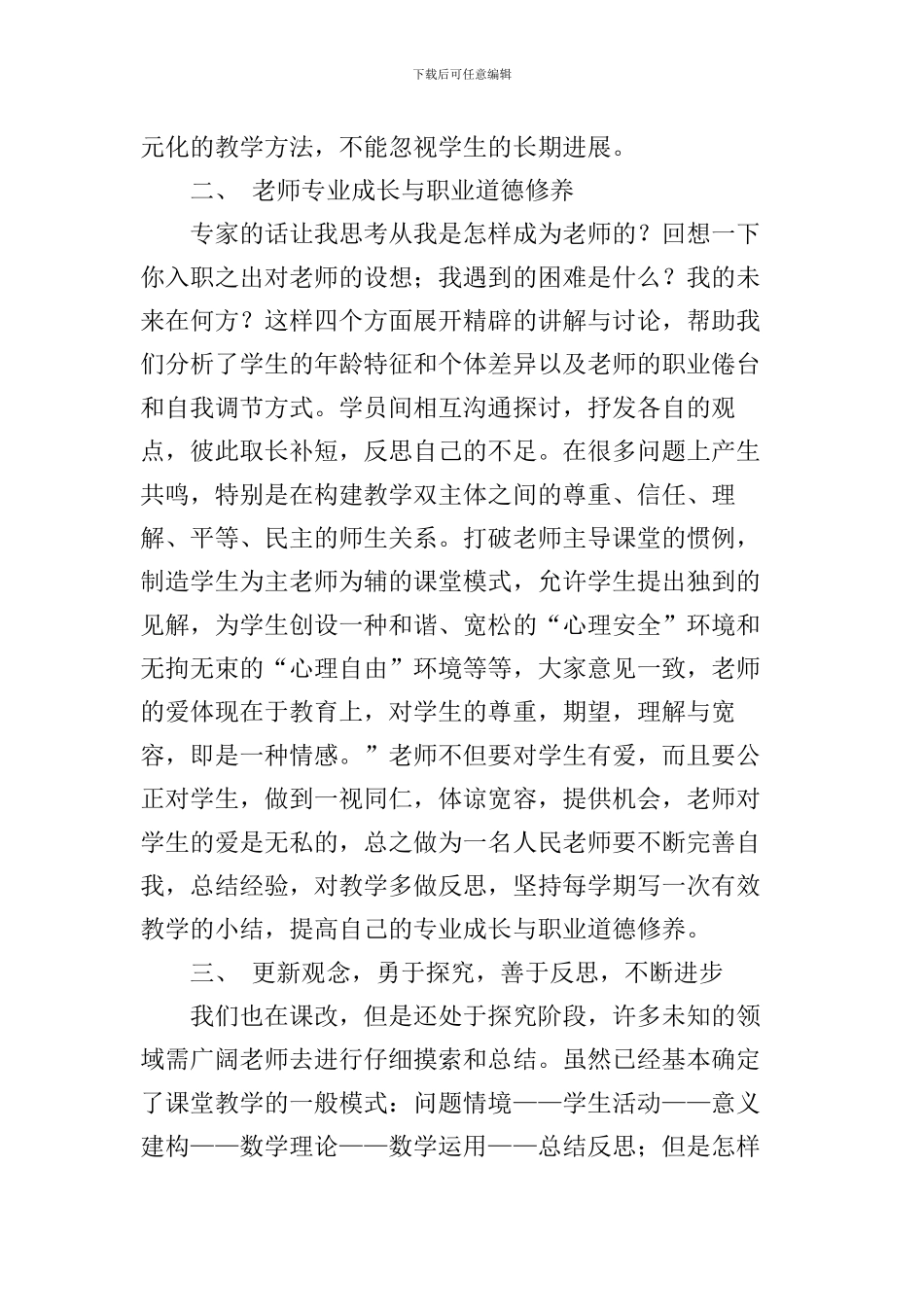 下载后可任意编辑

元化的教学方法，不能忽视学生的长期进展。

二、 老师专业成长与职业道德修养

专家的话让我思考从我是怎样成为老师的？回想一下你入职之出对老师的设想；我遇到的困难是什么？我的未来在何方？这样四个方面展开精辟的讲解与讨论，帮助我们分析了学生的年龄特征和个体差异以及老师的职业倦台和自我调节方式。学员间相互沟通探讨，抒发各自的观点，彼此取长补短，反思自己的不足。在很多问题上产生共鸣，特别是在构建教学双主体之间的尊重、信任、理解、平等、民主的师生关系。打破老师主导课堂的惯例，制造学生为主老师为辅的课堂模式，允许学生提出独到的见解，为学生创设一种和谐、宽松的“心理安全”环境和无拘无束的“心理自由”环境等等，大家意见一致，老师的爱体现在于教育上，对学生的尊重，期望，理解与宽容，即是一种情感。”老师不但要对学生有爱，而且要公正对学生，做到一视同仁，体谅宽容，提供机会，老师对学生的爱是无私的，总之做为一名人民老师要不断完善自我，总结经验，对教学多做反思，坚持每学期写一次有效教学的小结，提高自己的专业成长与职业道德修养。

三、 更新观念，勇于探究，善于反思，不断进步

我们也在课改，但是还处于探究阶段，许多未知的领域需广阔老师去进行仔细摸索和总结。虽然已经基本确定了课堂教学的一般模式：问题情境——学生活动——意义建构——数学理论——数学运用——总结反思；但是怎样